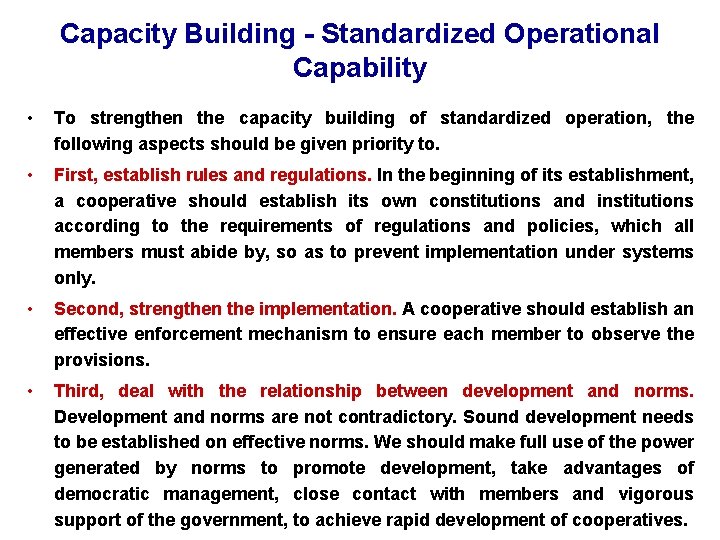 Capacity Building - Standardized Operational Capability

• To strengthen the capacity building of standardized operation, the following aspects should be given priority to.

• First, establish rules and regulations. In the beginning of its establishment, a cooperative should establish its own constitutions and institutions according to the requirements of regulations and policies, which all members must abide by, so as to prevent implementation under systems only.

• Second, strengthen the implementation. A cooperative should establish an effective enforcement mechanism to ensure each member to observe the provisions.

• Third, deal with the relationship between development and norms. Development and norms are not contradictory. Sound development needs to be established on effective norms. We should make full use of the power generated by norms to promote development, take advantages of democratic management, close contact with members and vigorous support of the government, to achieve rapid development of cooperatives.